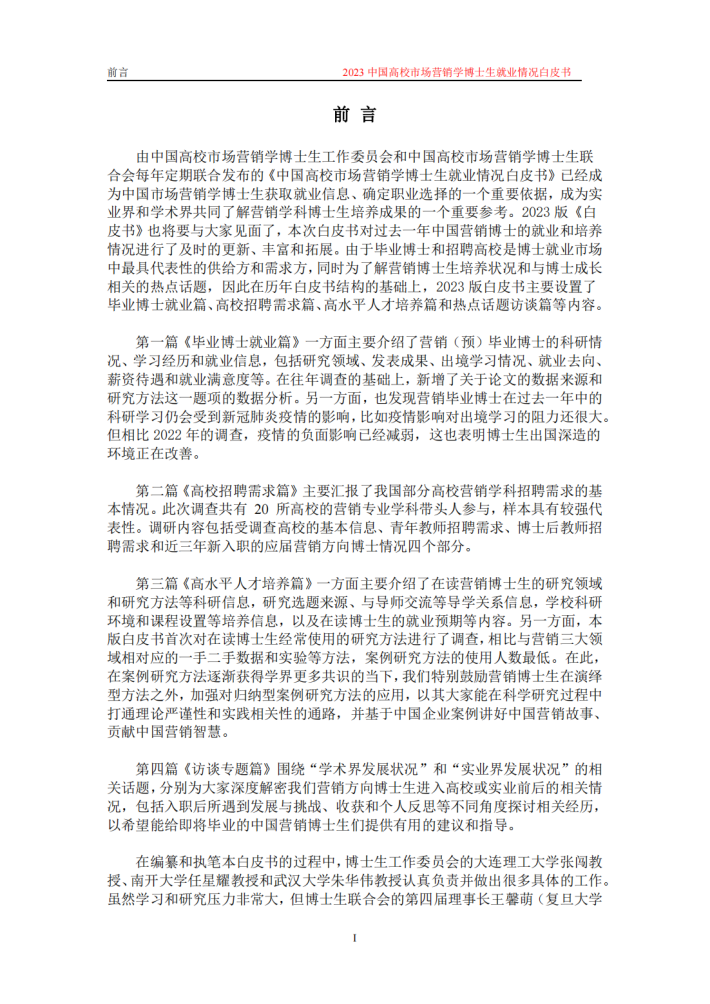 前言

2023 中国高校市场营销学博士生就业情况白皮书

前 言

由中国高校市场营销学博士生工作委员会和中国高校市场营销学博士生联合会每年定期联合发布的《中国高校市场营销学博士生就业情况白皮书》已经成为中国市场营销学博士生获取就业信息、确定职业选择的一个重要依据，成为实业界和学术界共同了解营销学科博士生培养成果的一个重要参考。2023 版《白皮书》也将要与大家见面了，本次白皮书对过去一年中国营销博士的就业和培养情况进行了及时的更新、丰富和拓展。由于毕业博士和招聘高校是博士就业市场中最具代表性的供给方和需求方，同时为了解营销博士生培养状况和与博士成长相关的热点话题，因此在历年白皮书结构的基础上，2023 版白皮书主要设置了毕业博士就业篇、高校招聘需求篇、高水平人才培养篇和热点话题访谈篇等内容。

第一篇《毕业博士就业篇》一方面主要介绍了营销（预）毕业博士的科研情况、学习经历和就业信息，包括研究领域、发表成果、出境学习情况、就业去向、薪资待遇和就业满意度等。在往年调查的基础上，新增了关于论文的数据来源和研究方法这一题项的数据分析。另一方面，也发现营销毕业博士在过去一年中的科研学习仍会受到新冠肺炎疫情的影响，比如疫情影响对出境学习的阻力还很大。但相比 2022 年的调查，疫情的负面影响已经减弱，这也表明博士生出国深造的环境正在改善。

第二篇《高校招聘需求篇》主要汇报了我国部分高校营销学科招聘需求的基本情况。此次调查共有 20 所高校的营销专业学科带头人参与，样本具有较强代表性。调研内容包括受调查高校的基本信息、青年教师招聘需求、博士后教师招聘需求和近三年新入职的应届营销方向博士情况四个部分。

第三篇《高水平人才培养篇》一方面主要介绍了在读营销博士生的研究领域和研究方法等科研信息，研究选题来源、与导师交流等导学关系信息，学校科研环境和课程设置等培养信息，以及在读博士生的就业预期等内容。另一方面，本版白皮书首次对在读博士生经常使用的研究方法进行了调查，相比与营销三大领域相对应的一手二手数据和实验等方法，案例研究方法的使用人数最低。在此，在案例研究方法逐渐获得学界更多共识的当下，我们特别鼓励营销博士生在演绎型方法之外，加强对归纳型案例研究方法的应用，以其大家能在科学研究过程中打通理论严谨性和实践相关性的通路，并基于中国企业案例讲好中国营销故事、贡献中国营销智慧。

第四篇《访谈专题篇》围绕“学术界发展状况”和“实业界发展状况”的相关话题，分别为大家深度解密我们营销方向博士生进入高校或实业前后的相关情况，包括入职后所遇到发展与挑战、收获和个人反思等不同角度探讨相关经历，以希望能给即将毕业的中国营销博士生们提供有用的建议和指导。

在编纂和执笔本白皮书的过程中，博士生工作委员会的大连理工大学张闯教授、南开大学任星耀教授和武汉大学朱华伟教授认真负责并做出很多具体的工作。虽然学习和研究压力非常大，但博士生联合会的第四届理事长王馨萌（复旦大学

I